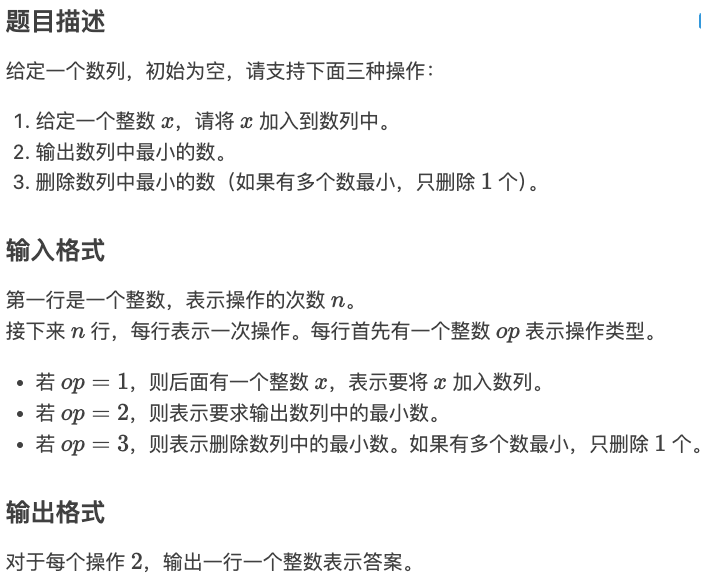 题目描述

给定一个数列，初始为空，请支持下面三种操作：

1. 给定一个整数 $x$，请将 $x$ 加入到数列中。
2. 输出数列中最小的数。
3. 删除数列中最小的数（如果有多个数最小，只删除 $1$ 个）。

输入格式

第一行是一个整数，表示操作的次数 $n$。
接下来 $n$ 行，每行表示一次操作。每行首先有一个整数 $op$ 表示操作类型。

• 若 $op = 1$，则后面有一个整数 $x$，表示要将 $x$ 加入数列。
• 若 $op = 2$，则表示要求输出数列中的最小数。
• 若 $op = 3$，则表示删除数列中的最小数。如果有多个数最小，只删除 $1$ 个。

输出格式

对于每个操作 $2$，输出一行一个整数表示答案。